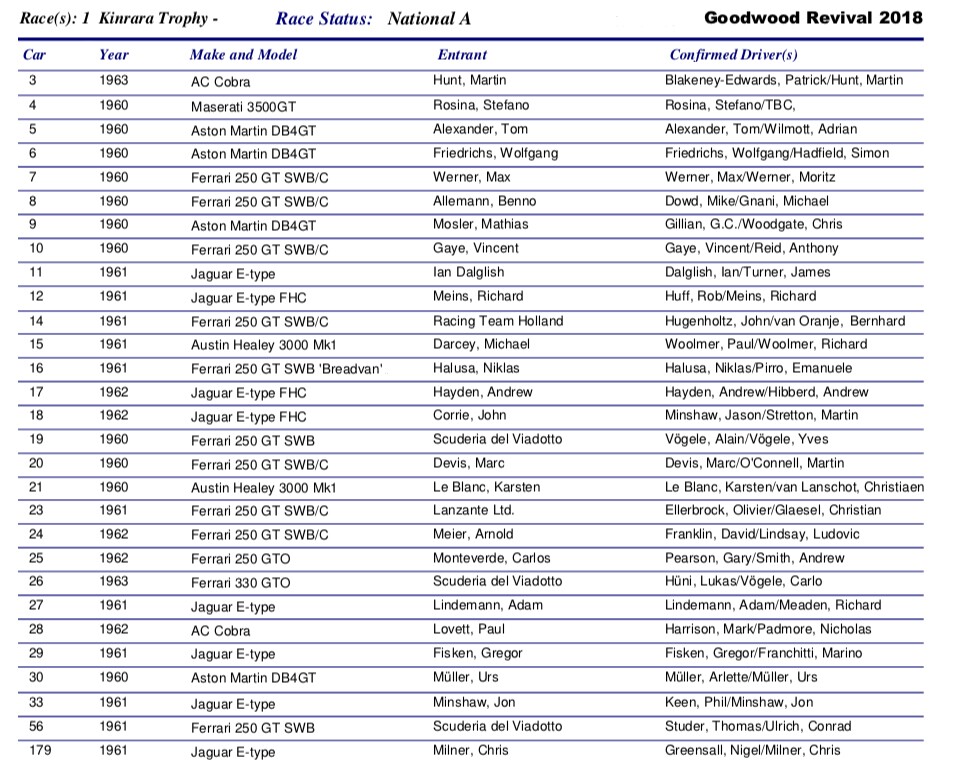 Race(s): 1 Kinrara Trophy - Race Status: National A Goodwood Revival 2018

| Car | Year | Make and Model | Entrant | Confirmed Driver(s) |
|---|---|---|---|---|
| 3 | 1963 | AC Cobra | Hunt, Martin | Blakeney-Edwards, Patrick/Hunt, Martin |
| 4 | 1960 | Maserati 3500GT | Rosina, Stefano | Rosina, Stefano/TBC, |
| 5 | 1960 | Aston Martin DB4GT | Alexander, Tom | Alexander, Tom/Wilmott, Adrian |
| 6 | 1960 | Aston Martin DB4GT | Friedrichs, Wolfgang | Friedrichs, Wolfgang/Hadfield, Simon |
| 7 | 1960 | Ferrari 250 GT SWB/C | Werner, Max | Werner, Max/Werner, Moritz |
| 8 | 1960 | Ferrari 250 GT SWB/C | Allemann, Benno | Dowd, Mike/Gnani, Michael |
| 9 | 1960 | Aston Martin DB4GT | Mosler, Mathias | Gillian, G.C./Woodgate, Chris |
| 10 | 1960 | Ferrari 250 GT SWB/C | Gaye, Vincent | Gaye, Vincent/Reid, Anthony |
| 11 | 1961 | Jaguar E-type | Ian Dalglish | Dalglish, Ian/Turner, James |
| 12 | 1961 | Jaguar E-type FHC | Meins, Richard | Huff, Rob/Meins, Richard |
| 14 | 1961 | Ferrari 250 GT SWB/C | Racing Team Holland | Hugenholtz, John/van Oranje, Bernhard |
| 15 | 1961 | Austin Healey 3000 Mk1 | Darcey, Michael | Woolmer, Paul/Woolmer, Richard |
| 16 | 1961 | Ferrari 250 GT SWB 'Breadvan' | Halusa, Niklas | Halusa, Niklas/Pirro, Emanuele |
| 17 | 1962 | Jaguar E-type FHC | Hayden, Andrew | Hayden, Andrew/Hibberd, Andrew |
| 18 | 1962 | Jaguar E-type FHC | Corrie, John | Minshaw, Jason/Stretton, Martin |
| 19 | 1960 | Ferrari 250 GT SWB | Scuderia del Viadotto | Vögele, Alain/Vögele, Yves |
| 20 | 1960 | Ferrari 250 GT SWB/C | Devis, Marc | Devis, Marc/O'Connell, Martin |
| 21 | 1960 | Austin Healey 3000 Mk1 | Le Blanc, Karsten | Le Blanc, Karsten/van Lanschot, Christiaen |
| 23 | 1961 | Ferrari 250 GT SWB/C | Lanzante Ltd. | Ellerbrock, Olivier/Glaesel, Christian |
| 24 | 1962 | Ferrari 250 GT SWB/C | Meier, Arnold | Franklin, David/Lindsay, Ludovic |
| 25 | 1962 | Ferrari 250 GTO | Monteverde, Carlos | Pearson, Gary/Smith, Andrew |
| 26 | 1963 | Ferrari 330 GTO | Scuderia del Viadotto | Hüni, Lukas/Vögele, Carlo |
| 27 | 1961 | Jaguar E-type | Lindemann, Adam | Lindemann, Adam/Meaden, Richard |
| 28 | 1962 | AC Cobra | Lovett, Paul | Harrison, Mark/Padmore, Nicholas |
| 29 | 1961 | Jaguar E-type | Fisken, Gregor | Fisken, Gregor/Franchitti, Marino |
| 30 | 1960 | Aston Martin DB4GT | Müller, Urs | Müller, Arlette/Müller, Urs |
| 33 | 1961 | Jaguar E-type | Minshaw, Jon | Keen, Phil/Minshaw, Jon |
| 56 | 1961 | Ferrari 250 GT SWB | Scuderia del Viadotto | Studer, Thomas/Ulrich, Conrad |
| 179 | 1961 | Jaguar E-type | Milner, Chris | Greensall, Nigel/Milner, Chris |